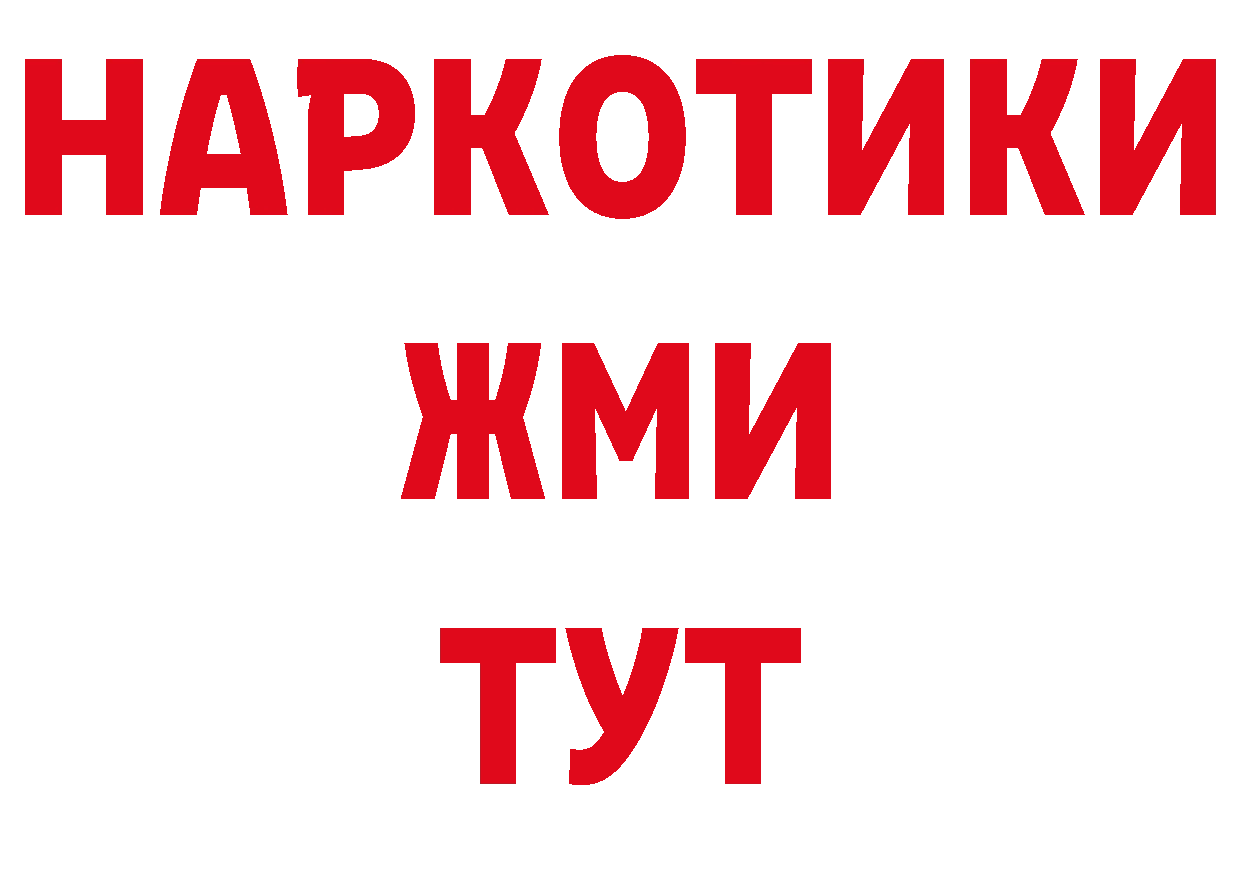 НАРКОТИКИ
ЖМИ
ТУТ